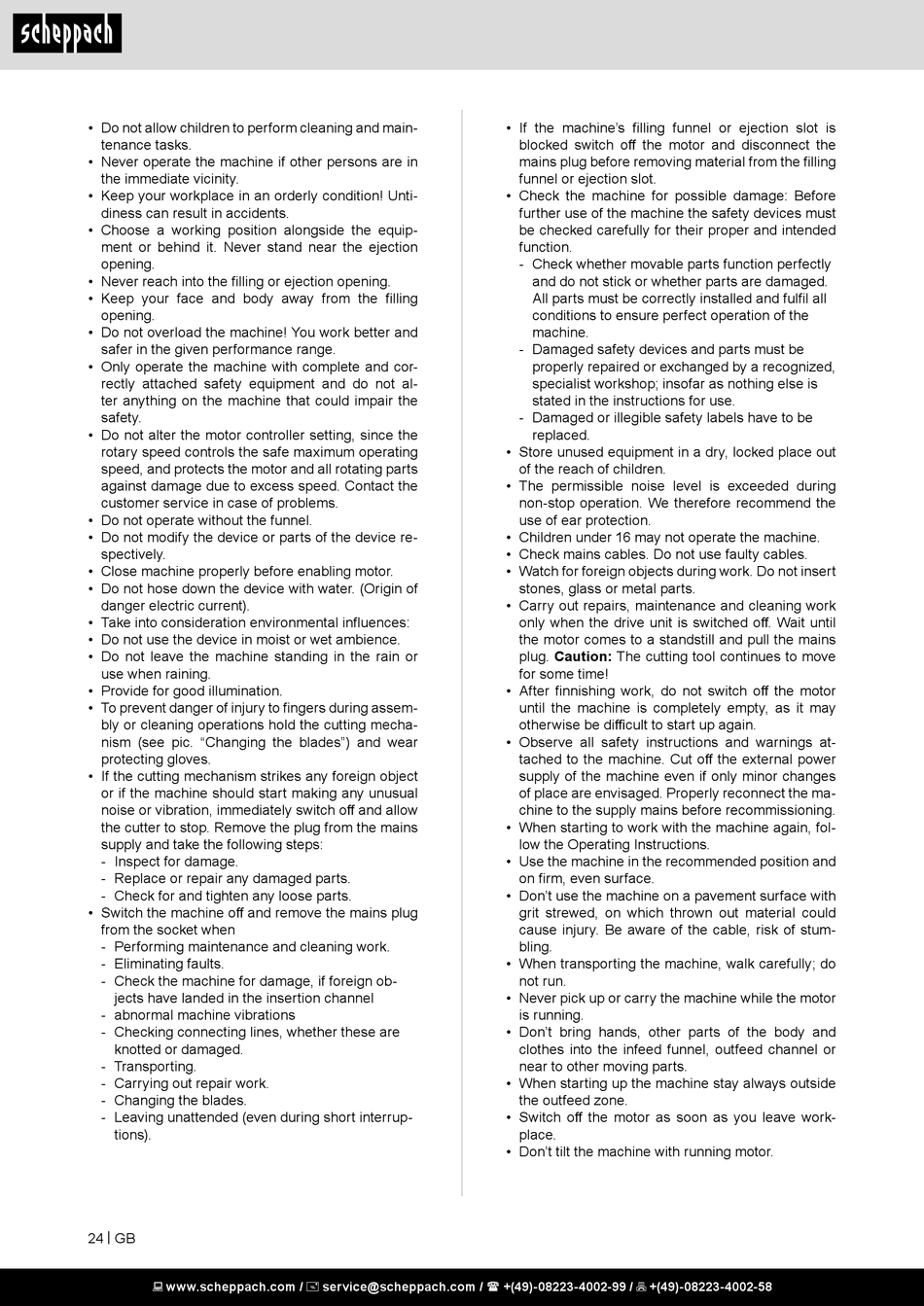 scheppach

• Do not allow children to perform cleaning and maintenance tasks.
• Never operate the machine if other persons are in the immediate vicinity.
• Keep your workplace in an orderly condition! Untidiness can result in accidents.
• Choose a working position alongside the equipment or behind it. Never stand near the ejection opening.
• Never reach into the filling or ejection opening.
• Keep your face and body away from the filling opening.
• Do not overload the machine! You work better and safer in the given performance range.
• Only operate the machine with complete and correctly attached safety equipment and do not alter anything on the machine that could impair the safety.
• Do not alter the motor controller setting, since the rotary speed controls the safe maximum operating speed, and protects the motor and all rotating parts against damage due to excess speed. Contact the customer service in case of problems.
• Do not operate without the funnel.
• Do not modify the device or parts of the device respectively.
• Close machine properly before enabling motor.
• Do not hose down the device with water. (Origin of danger electric current).
• Take into consideration environmental influences:
• Do not use the device in moist or wet ambience.
• Do not leave the machine standing in the rain or use when raining.
• Provide for good illumination.
• To prevent danger of injury to fingers during assembly or cleaning operations hold the cutting mechanism (see pic. “Changing the blades”) and wear protecting gloves.
• If the cutting mechanism strikes any foreign object or if the machine should start making any unusual noise or vibration, immediately switch off and allow the cutter to stop. Remove the plug from the mains supply and take the following steps:
- Inspect for damage.
- Replace or repair any damaged parts.
- Check for and tighten any loose parts.
• Switch the machine off and remove the mains plug from the socket when
- Performing maintenance and cleaning work.
- Eliminating faults.
- Check the machine for damage, if foreign objects have landed in the insertion channel
- abnormal machine vibrations
- Checking connecting lines, whether these are knotted or damaged.
- Transporting.
- Carrying out repair work.
- Changing the blades.
- Leaving unattended (even during short interruptions).

• If the machine’s filling funnel or ejection slot is blocked switch off the motor and disconnect the mains plug before removing material from the filling funnel or ejection slot.
• Check the machine for possible damage: Before further use of the machine the safety devices must be checked carefully for their proper and intended function.
- Check whether movable parts function perfectly and do not stick or whether parts are damaged. All parts must be correctly installed and fulfil all conditions to ensure perfect operation of the machine.
- Damaged safety devices and parts must be properly repaired or exchanged by a recognized, specialist workshop; insofar as nothing else is stated in the instructions for use.
- Damaged or illegible safety labels have to be replaced.
• Store unused equipment in a dry, locked place out of the reach of children.
• The permissible noise level is exceeded during non-stop operation. We therefore recommend the use of ear protection.
• Children under 16 may not operate the machine.
• Check mains cables. Do not use faulty cables.
• Watch for foreign objects during work. Do not insert stones, glass or metal parts.
• Carry out repairs, maintenance and cleaning work only when the drive unit is switched off. Wait until the motor comes to a standstill and pull the mains plug. Caution: The cutting tool continues to move for some time!
• After finnishing work, do not switch off the motor until the machine is completely empty, as it may otherwise be difficult to start up again.
• Observe all safety instructions and warnings attached to the machine. Cut off the external power supply of the machine even if only minor changes of place are envisaged. Properly reconnect the machine to the supply mains before recommissioning.
• When starting to work with the machine again, follow the Operating Instructions.
• Use the machine in the recommended position and on firm, even surface.
• Don’t use the machine on a pavement surface with grit strewed, on which thrown out material could cause injury. Be aware of the cable, risk of stumbling.
• When transporting the machine, walk carefully; do not run.
• Never pick up or carry the machine while the motor is running.
• Don’t bring hands, other parts of the body and clothes into the infeed funnel, outfeed channel or near to other moving parts.
• When starting up the machine stay always outside the outfeed zone.
• Switch off the motor as soon as you leave workplace.
• Don’t tilt the machine with running motor.

24 | GB

www.scheppach.com / service@scheppach.com / +(49)-08223-4002-99 / +(49)-08223-4002-58